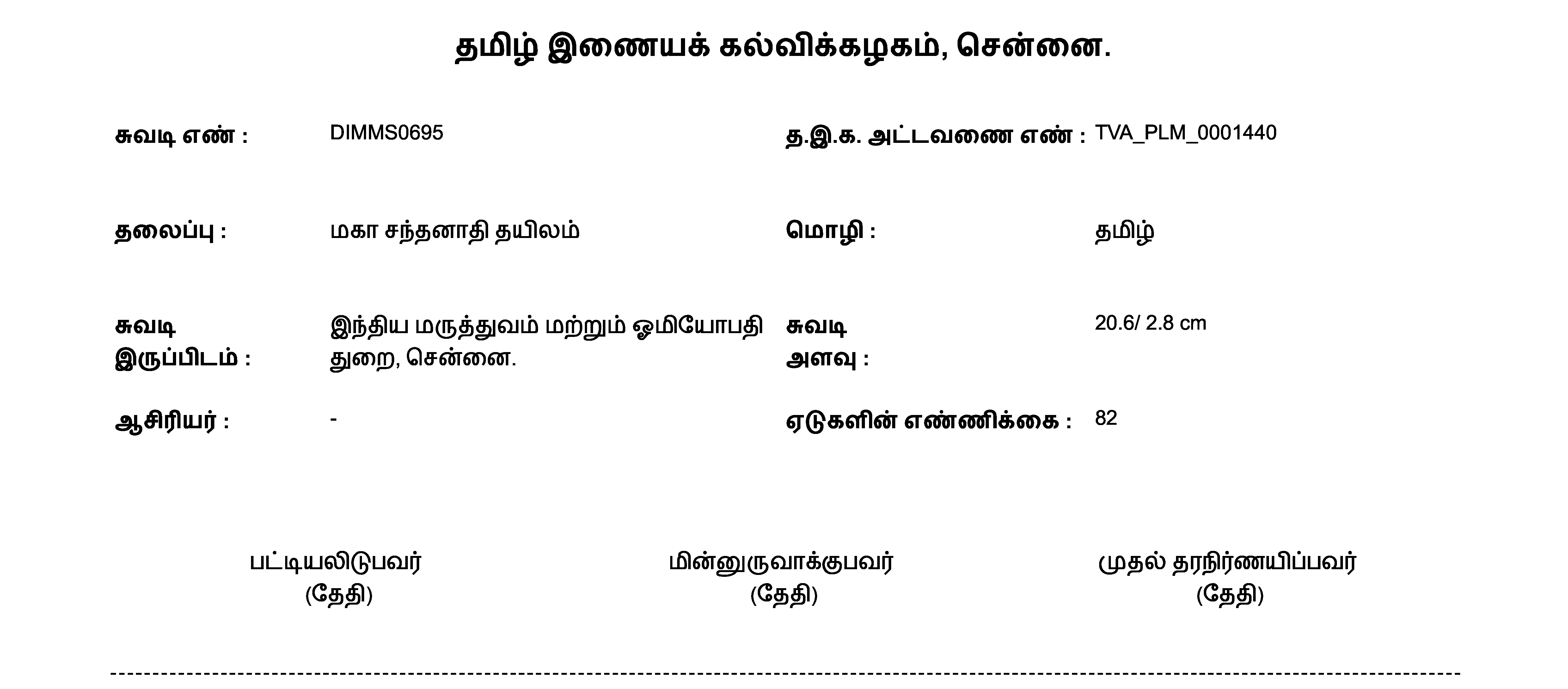 தமிழ் இணையக் கல்விக்கழகம், சென்னை.

சுவடி எண் : DIMMS0695

த.இ.க. அட்டவணை எண் : TVA_PLM_0001440

தலைப்பு : மகா சந்தனாதி தயிலம்

மொழி : தமிழ்

சுவடி இருப்பிடம் : இந்திய மருத்துவம் மற்றும் ஓமியோபதி துறை, சென்னை.

சுவடி அளவு : 20.6/ 2.8 cm

ஆசிரியர் : -

ஏடுகளின் எண்ணிக்கை : 82

பட்டியலிடுபவர்
(தேதி)

மின்னுருவாக்குபவர்
(தேதி)

முதல் தரநிர்ணயிப்பவர்
(தேதி)